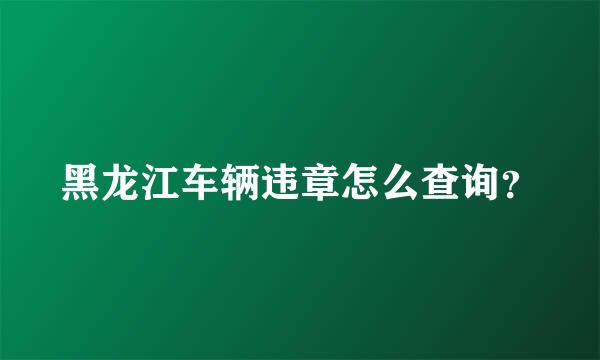 黑龙江车辆违章怎么查询?